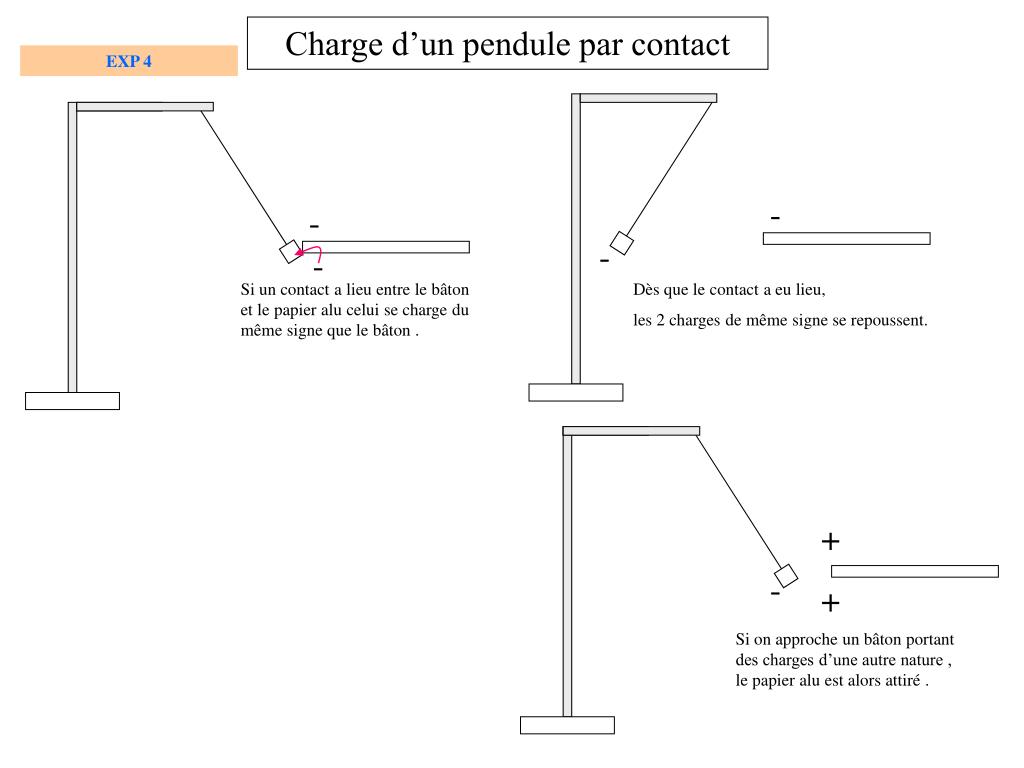 EXP 4

Charge d’un pendule par contact

-

-

Si un contact a lieu entre le bâton et le papier alu celui se charge du même signe que le bâton .

-

-

Dès que le contact a eu lieu,

les 2 charges de même signe se repoussent.

+

-

+

Si on approche un bâton portant des charges d’une autre nature , le papier alu est alors attiré .